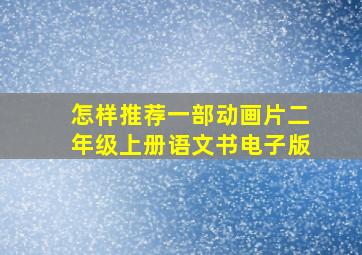 怎样推荐一部动画片二年级上册语文书电子版